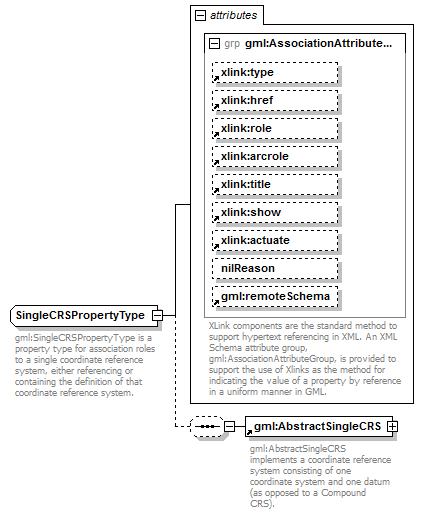 attributes

grp gml:AssociationAttribute...

xlink:type

xlink:href

xlink:role

xlink:arcrole

xlink:title

xlink:show

xlink:actuate

nilReason

gml:remoteSchema

XLink components are the standard method to support hypertext referencing in XML. An XML Schema attribute group, gml:AssociationAttributeGroup, is provided to support the use of Xlinks as the method for indicating the value of a property by reference in a uniform manner in GML.

SingleCRSPropertyType

gml:SingleCRSPropertyType is a property type for association roles to a single coordinate reference system, either referencing or containing the definition of that coordinate reference system.

gml:AbstractSingleCRS

gml:AbstractSingleCRS implements a coordinate reference system consisting of one coordinate system and one datum (as opposed to a Compound CRS).